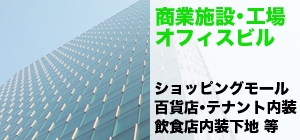 商業施設・工場
オフィスビル

ショッピングモール
百貨店・テナント内装
飲食店内装下地 等